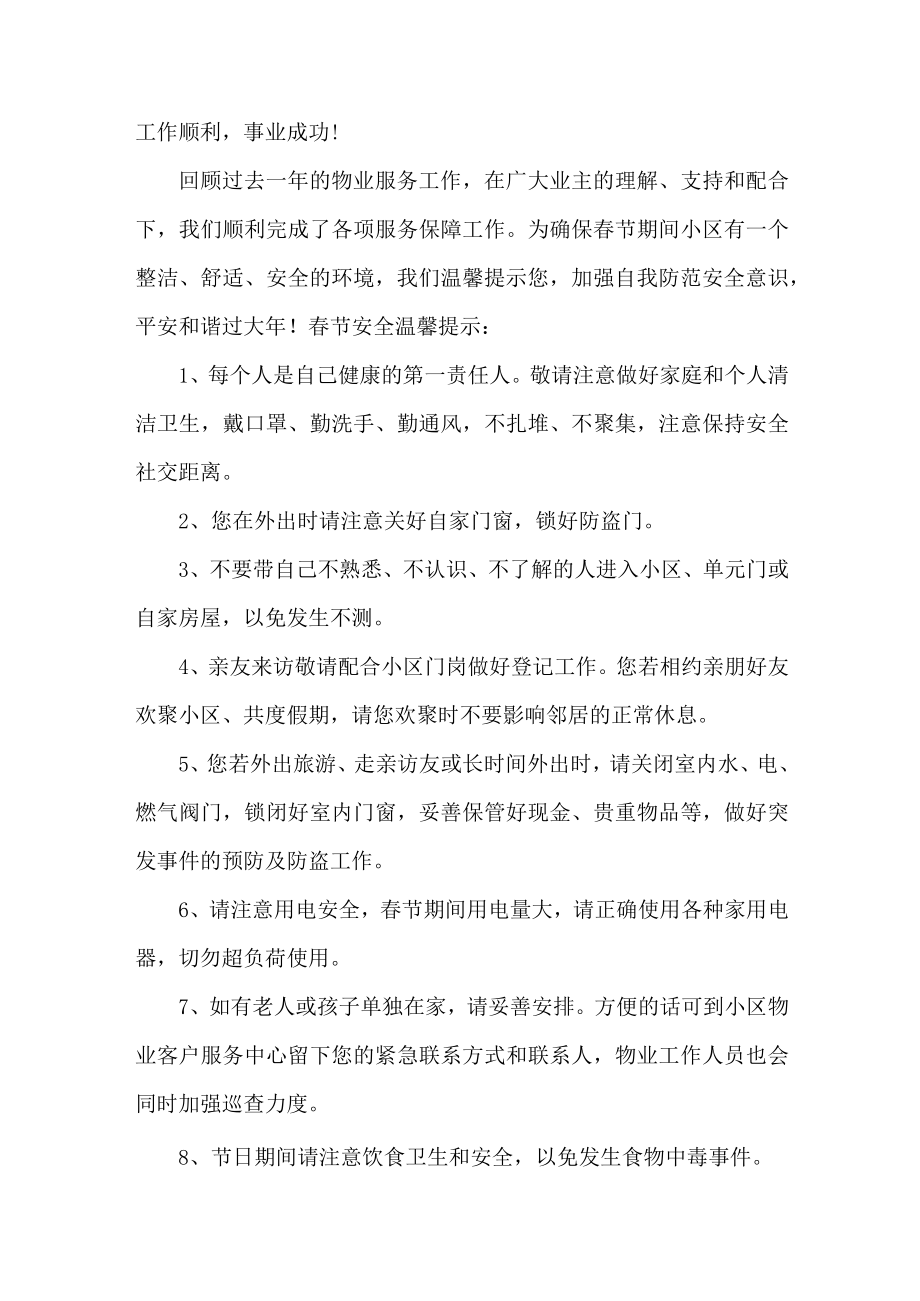 工作顺利，事业成功!

回顾过去一年的物业服务工作，在广大业主的理解、支持和配合下，我们顺利完成了各项服务保障工作。为确保春节期间小区有一个整洁、舒适、安全的环境，我们温馨提示您，加强自我防范安全意识，平安和谐过大年！春节安全温馨提示：

1、每个人是自己健康的第一责任人。敬请注意做好家庭和个人清洁卫生，戴口罩、勤洗手、勤通风，不扎堆、不聚集，注意保持安全社交距离。

2、您在外出时请注意关好自家门窗，锁好防盗门。

3、不要带自己不熟悉、不认识、不了解的人进入小区、单元门或自家房屋，以免发生不测。

4、亲友来访敬请配合小区门岗做好登记工作。您若相约亲朋好友欢聚小区、共度假期，请您欢聚时不要影响邻居的正常休息。

5、您若外出旅游、走亲访友或长时间外出时，请关闭室内水、电、燃气阀门，锁闭好室内门窗，妥善保管好现金、贵重物品等，做好突发事件的预防及防盗工作。

6、请注意用电安全，春节期间用电量大，请正确使用各种家用电器，切勿超负荷使用。

7、如有老人或孩子单独在家，请妥善安排。方便的话可到小区物业客户服务中心留下您的紧急联系方式和联系人，物业工作人员也会同时加强巡查力度。

8、节日期间请注意饮食卫生和安全，以免发生食物中毒事件。